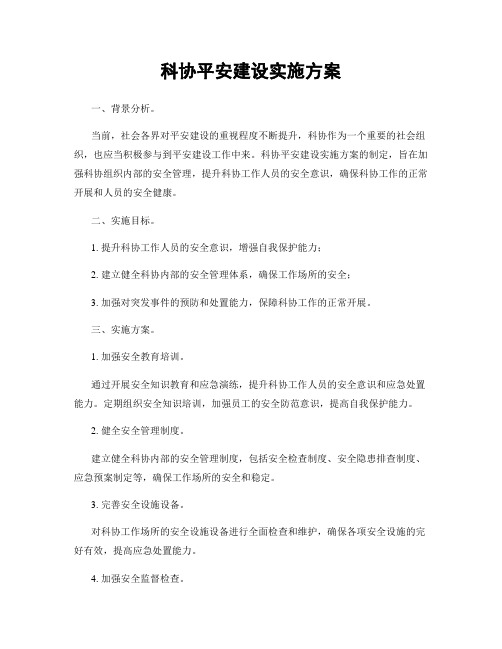 科协平安建设实施方案

一、背景分析。

当前，社会各界对平安建设的重视程度不断提升，科协作为一个重要的社会组织，也应当积极参与到平安建设工作中来。科协平安建设实施方案的制定，旨在加强科协组织内部的安全管理，提升科协工作人员的安全意识，确保科协工作的正常开展和人员的安全健康。

二、实施目标。

1. 提升科协工作人员的安全意识，增强自我保护能力；

2. 建立健全科协内部的安全管理体系，确保工作场所的安全；

3. 加强对突发事件的预防和处置能力，保障科协工作的正常开展。

三、实施方案。

1. 加强安全教育培训。

通过开展安全知识教育和应急演练，提升科协工作人员的安全意识和应急处置能力。定期组织安全知识培训，加强员工的安全防范意识，提高自我保护能力。

2. 健全安全管理制度。

建立健全科协内部的安全管理制度，包括安全检查制度、安全隐患排查制度、应急预案制定等，确保工作场所的安全和稳定。

3. 完善安全设施设备。

对科协工作场所的安全设施设备进行全面检查和维护，确保各项安全设施的完好有效，提高应急处置能力。

4. 加强安全监督检查。